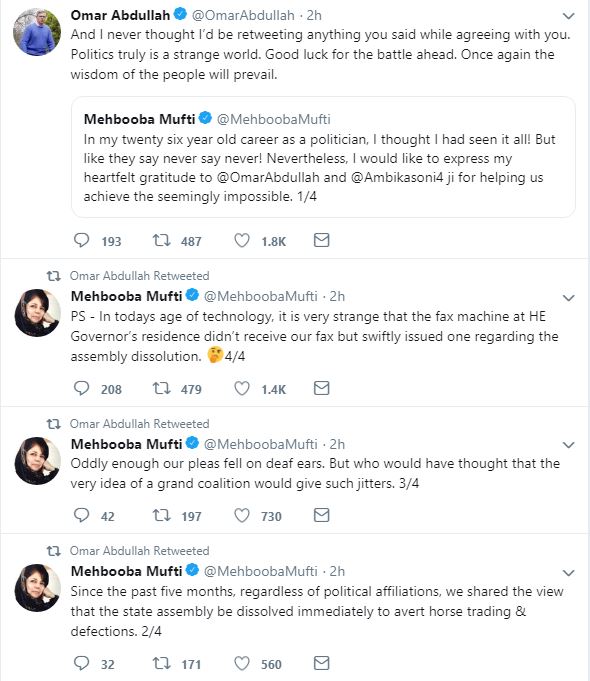 Omar Abdullah @OmarAbdullah · 2h
And I never thought I'd be retweeting anything you said while agreeing with you. Politics truly is a strange world. Good luck for the battle ahead. Once again the wisdom of the people will prevail.

Mehbooba Mufti @MehboobaMufti
In my twenty six year old career as a politician, I thought I had seen it all! But like they say never say never! Nevertheless, I would like to express my heartfelt gratitude to @OmarAbdullah and @Ambikasoni4 ji for helping us achieve the seemingly impossible. 1/4

193 487 1.8K

Omar Abdullah Retweeted
Mehbooba Mufti @MehboobaMufti · 2h
PS - In todays age of technology, it is very strange that the fax machine at HE Governor's residence didn't receive our fax but swiftly issued one regarding the assembly dissolution. 🤔4/4

208 479 1.4K

Omar Abdullah Retweeted
Mehbooba Mufti @MehboobaMufti · 2h
Oddly enough our pleas fell on deaf ears. But who would have thought that the very idea of a grand coalition would give such jitters. 3/4

42 197 730

Omar Abdullah Retweeted
Mehbooba Mufti @MehboobaMufti · 2h
Since the past five months, regardless of political affiliations, we shared the view that the state assembly be dissolved immediately to avert horse trading & defections. 2/4

32 171 560